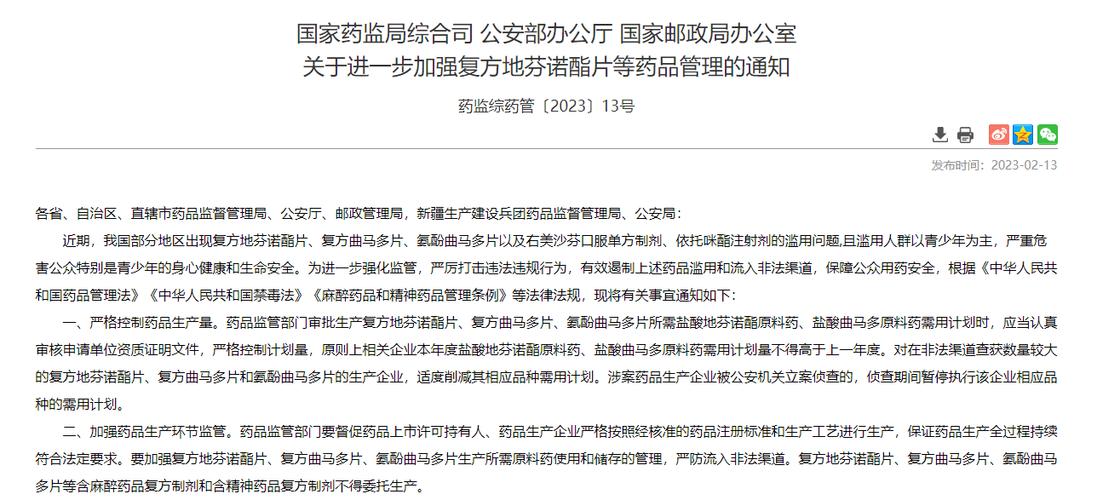 国家药监局综合司 公安部办公厅 国家邮政局办公室
关于进一步加强复方地芬诺酯片等药品管理的通知

药监综药管〔2023〕13号

发布时间：2023-02-13

各省、自治区、直辖市药品监督管理局、公安厅、邮政管理局，新疆生产建设兵团药品监督管理局、公安局：

近期，我国部分地区出现复方地芬诺酯片、复方曲马多片、氨酚曲马多片以及右美沙芬口服单方制剂、依托咪酯注射剂的滥用问题,且滥用人群以青少年为主，严重危害公众特别是青少年的身心健康和生命安全。为进一步强化监管，严厉打击违法违规行为，有效遏制上述药品滥用和流入非法渠道，保障公众用药安全，根据《中华人民共和国药品管理法》《中华人民共和国禁毒法》《麻醉药品和精神药品管理条例》等法律法规，现将有关事宜通知如下：

一、严格控制药品生产量。药品监管部门审批生产复方地芬诺酯片、复方曲马多片、氨酚曲马多片所需盐酸地芬诺酯原料药、盐酸曲马多原料药需用计划时，应当认真审核申请单位资质证明文件，严格控制计划量，原则上相关企业本年度盐酸地芬诺酯原料药、盐酸曲马多原料药需用计划量不得高于上一年度。对在非法渠道查获数量较大的复方地芬诺酯片、复方曲马多片和氨酚曲马多片的生产企业，适度削减其相应品种需用计划。涉案药品生产企业被公安机关立案侦查的，侦查期间暂停执行该企业相应品种的需用计划。

二、加强药品生产环节监管。药品监管部门要督促药品上市许可持有人、药品生产企业严格按照经核准的药品注册标准和生产工艺进行生产，保证药品生产全过程持续符合法定要求。要加强复方地芬诺酯片、复方曲马多片、氨酚曲马多片生产所需原料药使用和储存的管理，严防流入非法渠道。复方地芬诺酯片、复方曲马多片、氨酚曲马多片等含麻醉药品复方制剂和含精神药品复方制剂不得委托生产。